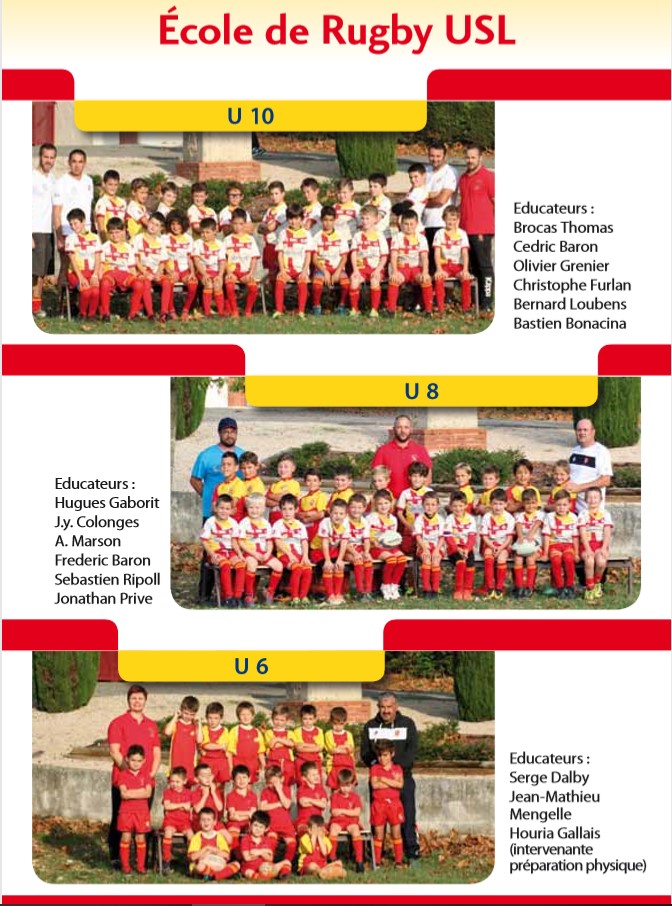 École de Rugby USL

U 10

Educateurs :
Brocas Thomas
Cedric Baron
Olivier Grenier
Christophe Furlan
Bernard Loubens
Bastien Bonacina

U 8

Educateurs :
Hugues Gaborit
J.y. Colonges
A. Marson
Frederic Baron
Sebastien Ripoll
Jonathan Prive

U 6

Educateurs :
Serge Dalby
Jean-Mathieu Mengelle
Houria Gallais (intervenante préparation physique)